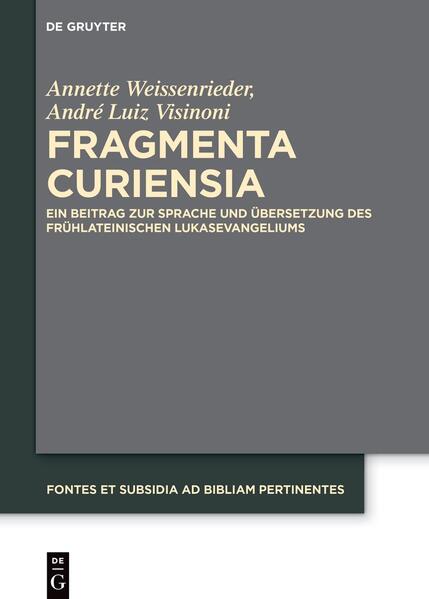 DE GRUYTER

Annette Weissenrieder,
André Luiz Visinoni

FRAGMENTA CURIENSIA

EIN BEITRAG ZUR SPRACHE UND ÜBERSETZUNG DES FRÜHLATEINISCHEN LUKASEVANGELIUMS

FONTES ET SUBSIDIA AD BIBLIAM PERTINENTES

DE
G